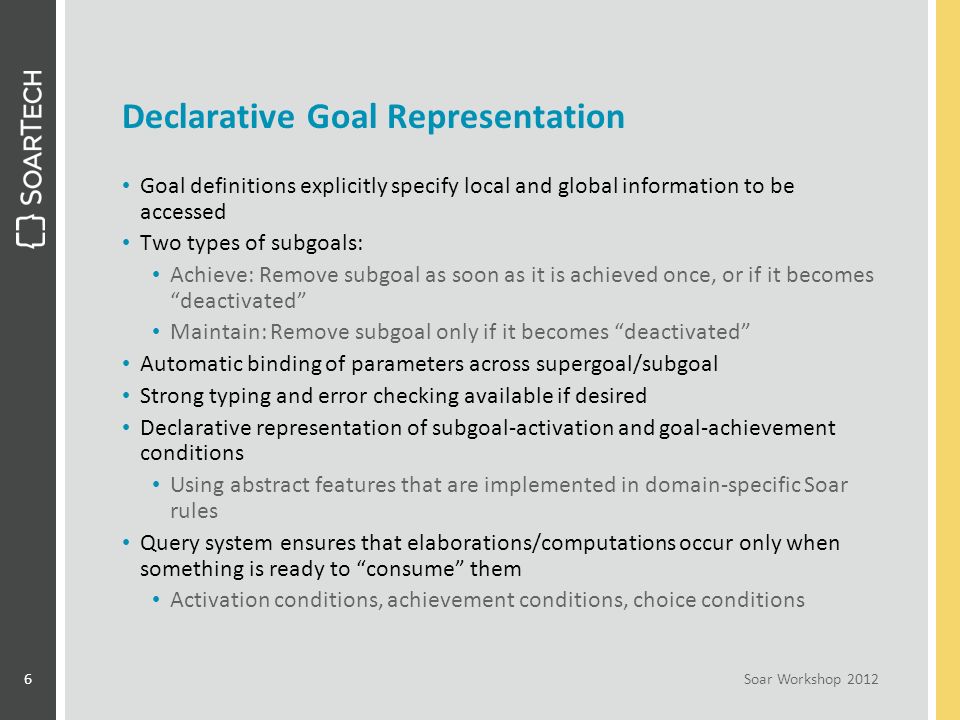 SOARTECH

Declarative Goal Representation

• Goal definitions explicitly specify local and global information to be accessed
• Two types of subgoals:
  • Achieve: Remove subgoal as soon as it is achieved once, or if it becomes “deactivated”
  • Maintain: Remove subgoal only if it becomes “deactivated”
• Automatic binding of parameters across supergoal/subgoal
• Strong typing and error checking available if desired
• Declarative representation of subgoal-activation and goal-achievement conditions
  • Using abstract features that are implemented in domain-specific Soar rules
• Query system ensures that elaborations/computations occur only when something is ready to “consume” them
  • Activation conditions, achievement conditions, choice conditions

6

Soar Workshop 2012